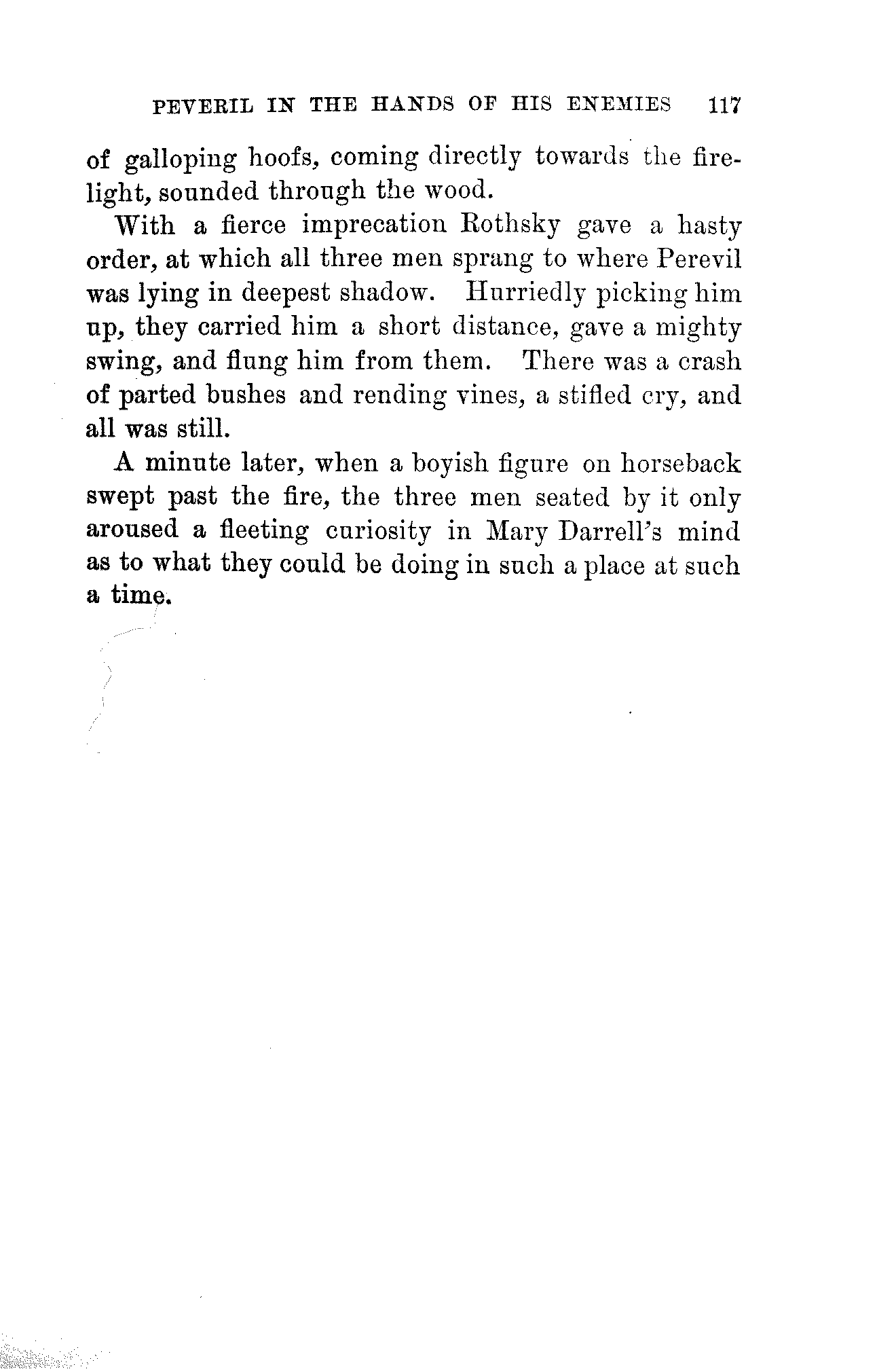 PEVERIL IN THE HANDS OF HIS ENEMIES 117

of galloping hoofs, coming directly towards the firelight, sounded through the wood.

With a fierce imprecation Rothsky gave a hasty order, at which all three men sprang to where Perevil was lying in deepest shadow. Hurriedly picking him up, they carried him a short distance, gave a mighty swing, and flung him from them. There was a crash of parted bushes and rending vines, a stifled cry, and all was still.

A minute later, when a boyish figure on horseback swept past the fire, the three men seated by it only aroused a fleeting curiosity in Mary Darrell's mind as to what they could be doing in such a place at such a time.